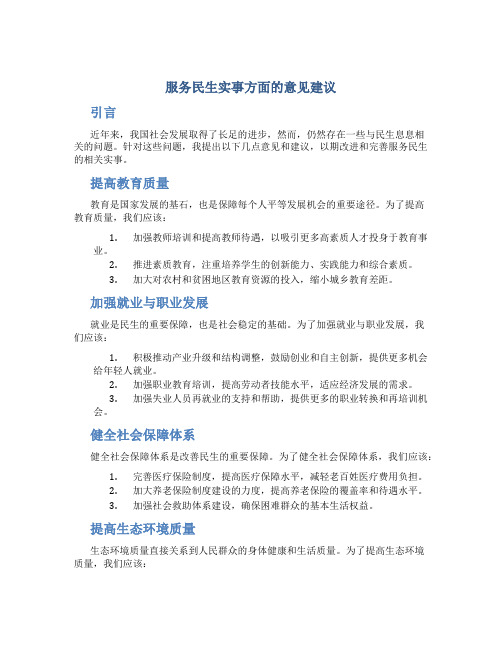 服务民生实事方面的意见建议

引言

近年来，我国社会发展取得了长足的进步，然而，仍然存在一些与民生息息相关的问题。针对这些问题，我提出以下几点意见和建议，以期改进和完善服务民生的相关实事。

提高教育质量

教育是国家发展的基石，也是保障每个人平等发展机会的重要途径。为了提高教育质量，我们应该：

1. 加强教师培训和提高教师待遇，以吸引更多高素质人才投身于教育事业。
2. 推进素质教育，注重培养学生的创新能力、实践能力和综合素质。
3. 加大对农村和贫困地区教育资源的投入，缩小城乡教育差距。

加强就业与职业发展

就业是民生的重要保障，也是社会稳定的基础。为了加强就业与职业发展，我们应该：

1. 积极推动产业升级和结构调整，鼓励创业和自主创新，提供更多机会给年轻人就业。
2. 加强职业教育培训，提高劳动者技能水平，适应经济发展的需求。
3. 加强失业人员再就业的支持和帮助，提供更多的职业转换和再培训机会。

健全社会保障体系

健全社会保障体系是改善民生的重要保障。为了健全社会保障体系，我们应该：

1. 完善医疗保险制度，提高医疗保障水平，减轻老百姓医疗费用负担。
2. 加大养老保险制度建设的力度，提高养老保险的覆盖率和待遇水平。
3. 加强社会救助体系建设，确保困难群众的基本生活权益。

提高生态环境质量

生态环境质量直接关系到人民群众的身体健康和生活质量。为了提高生态环境质量，我们应该：